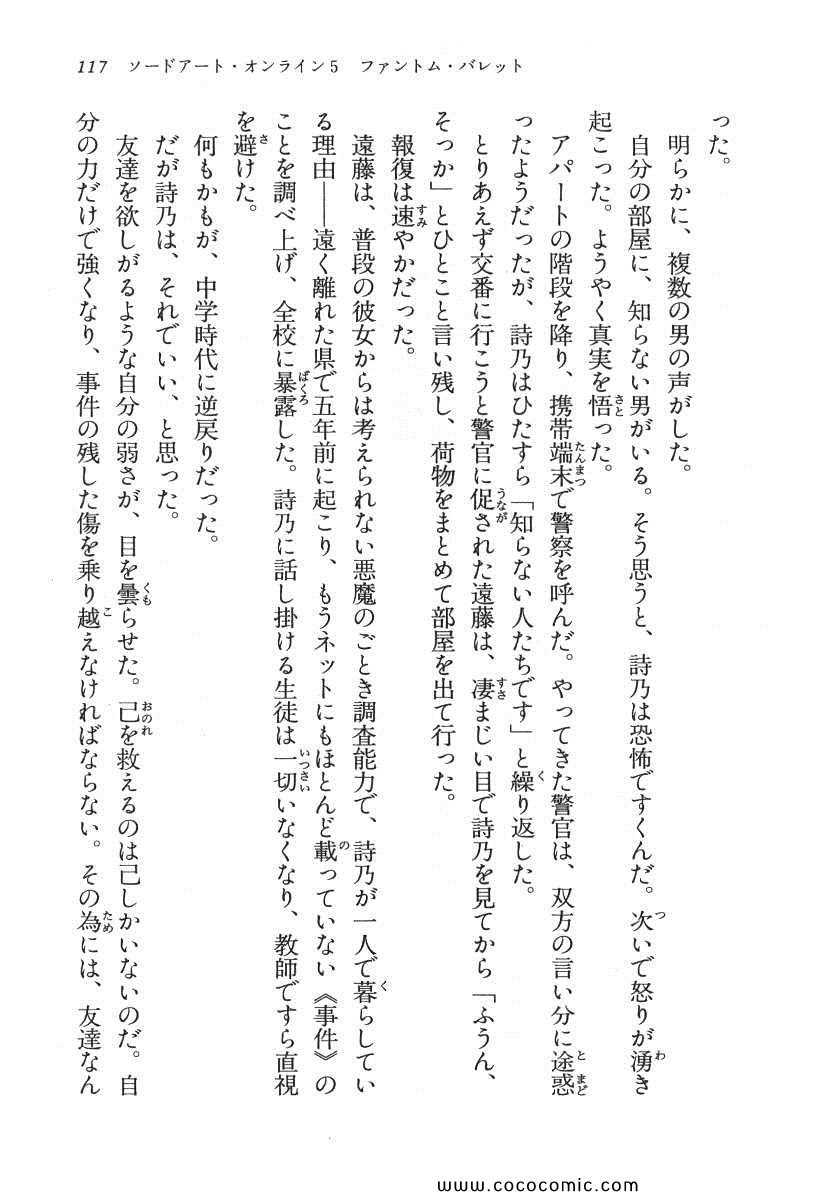 117　ソードアート・オンライン5　ファントム・バレット

った。

明らかに、複数の男の声がした。

自分の部屋に、知らない男がいる。そう思うと、詩乃は恐怖ですくんだ。次いで怒りが湧き起こった。ようやく真実を悟った。

アパートの階段を降り、携帯端末で警察を呼んだ。やってきた警官は、双方の言い分に途惑ったようだったが、詩乃はひたすら「知らない人たちです」と繰り返した。

とりあえず交番に行こうと警官に促された遠藤は、凄まじい目で詩乃を見てから「ふうん、そっか」とひとこと言い残し、荷物をまとめて部屋を出て行った。

報復は速やかだった。

遠藤は、普段の彼女からは考えられない悪魔のごとき調査能力で、詩乃が一人で暮らしている理由――遠く離れた県で五年前に起こり、もうネットにもほとんど載っていない《事件》のことを調べ上げ、全校に暴露した。詩乃に話し掛ける生徒は一切いなくなり、教師ですら直視を避けた。

何もかもが、中学時代に逆戻りだった。

だが詩乃は、それでいい、と思った。

友達を欲しがるような自分の弱さが、目を曇らせた。己を救えるのは己しかいないのだ。自分の力だけで強くなり、事件の残した傷を乗り越えなければならない。その為には、友達なん

www.cococomic.com